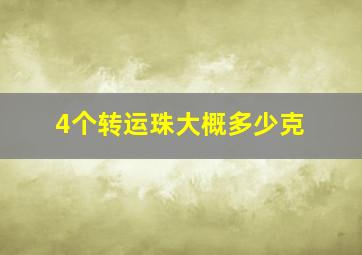 4个转运珠大概多少克